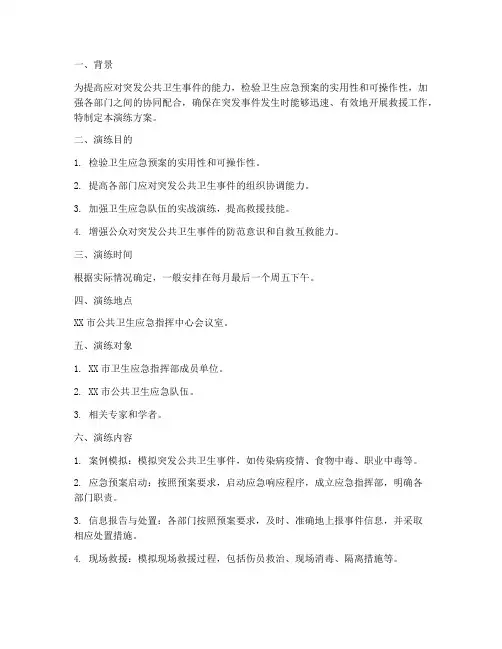 一、背景

为提高应对突发公共卫生事件的能力，检验卫生应急预案的实用性和可操作性，加强各部门之间的协同配合，确保在突发事件发生时能够迅速、有效地开展救援工作，特制定本演练方案。

二、演练目的

1. 检验卫生应急预案的实用性和可操作性。

2. 提高各部门应对突发公共卫生事件的组织协调能力。

3. 加强卫生应急队伍的实战演练，提高救援技能。

4. 增强公众对突发公共卫生事件的防范意识和自救互救能力。

三、演练时间

根据实际情况确定，一般安排在每月最后一个周五下午。

四、演练地点

XX 市公共卫生应急指挥中心会议室。

五、演练对象

1. XX 市卫生应急指挥部成员单位。

2. XX 市公共卫生应急队伍。

3. 相关专家和学者。

六、演练内容

1. 案例模拟：模拟突发公共卫生事件，如传染病疫情、食物中毒、职业中毒等。

2. 应急预案启动：按照预案要求，启动应急响应程序，成立应急指挥部，明确各部门职责。

3. 信息报告与处置：各部门按照预案要求，及时、准确地上报事件信息，并采取相应处置措施。

4. 现场救援：模拟现场救援过程，包括伤员救治、现场消毒、隔离措施等。